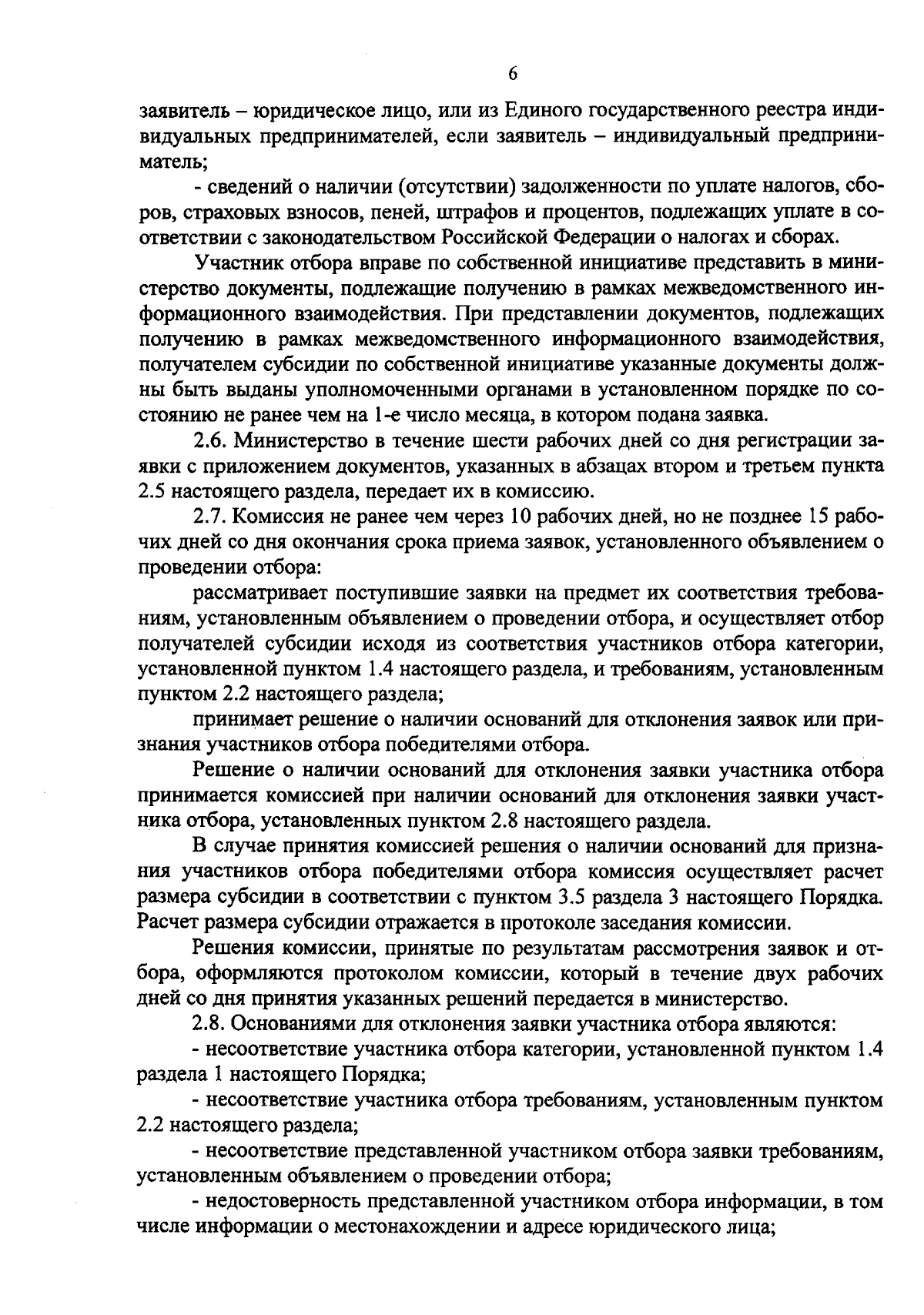 6

заявитель – юридическое лицо, или из Единого государственного реестра индивидуальных предпринимателей, если заявитель – индивидуальный предприниматель;

- сведений о наличии (отсутствии) задолженности по уплате налогов, сборов, страховых взносов, пеней, штрафов и процентов, подлежащих уплате в соответствии с законодательством Российской Федерации о налогах и сборах.

Участник отбора вправе по собственной инициативе представить в министерство документы, подлежащие получению в рамках межведомственного информационного взаимодействия. При представлении документов, подлежащих получению в рамках межведомственного информационного взаимодействия, получателем субсидии по собственной инициативе указанные документы должны быть выданы уполномоченными органами в установленном порядке по состоянию не ранее чем на 1-е число месяца, в котором подана заявка.

2.6. Министерство в течение шести рабочих дней со дня регистрации заявки с приложением документов, указанных в абзацах втором и третьем пункта 2.5 настоящего раздела, передает их в комиссию.

2.7. Комиссия не ранее чем через 10 рабочих дней, но не позднее 15 рабочих дней со дня окончания срока приема заявок, установленного объявлением о проведении отбора:

рассматривает поступившие заявки на предмет их соответствия требованиям, установленным объявлением о проведении отбора, и осуществляет отбор получателей субсидии исходя из соответствия участников отбора категории, установленной пунктом 1.4 настоящего раздела, и требованиям, установленным пунктом 2.2 настоящего раздела;

принимает решение о наличии оснований для отклонения заявок или признания участников отбора победителями отбора.

Решение о наличии оснований для отклонения заявки участника отбора принимается комиссией при наличии оснований для отклонения заявки участника отбора, установленных пунктом 2.8 настоящего раздела.

В случае принятия комиссией решения о наличии оснований для признания участников отбора победителями отбора комиссия осуществляет расчет размера субсидии в соответствии с пунктом 3.5 раздела 3 настоящего Порядка. Расчет размера субсидии отражается в протоколе заседания комиссии.

Решения комиссии, принятые по результатам рассмотрения заявок и отбора, оформляются протоколом комиссии, который в течение двух рабочих дней со дня принятия указанных решений передается в министерство.

2.8. Основаниями для отклонения заявки участника отбора являются:

- несоответствие участника отбора категории, установленной пунктом 1.4 раздела 1 настоящего Порядка;

- несоответствие участника отбора требованиям, установленным пунктом 2.2 настоящего раздела;

- несоответствие представленной участником отбора заявки требованиям, установленным объявлением о проведении отбора;

- недостоверность представленной участником отбора информации, в том числе информации о местонахождении и адресе юридического лица;